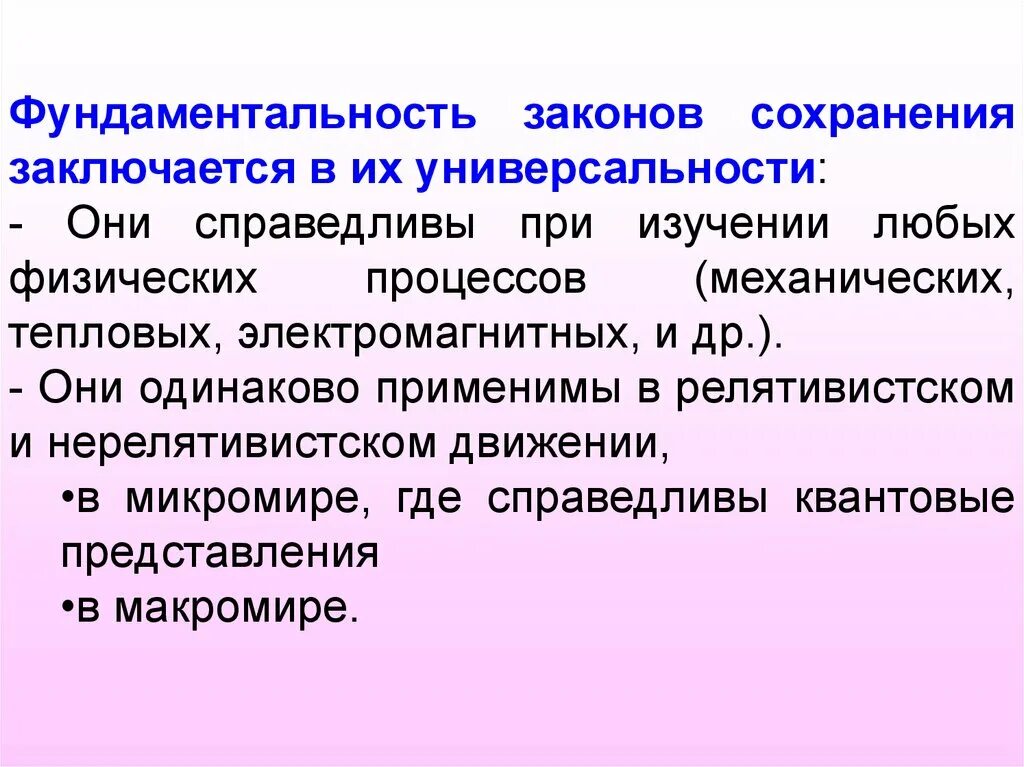 Фундаментальность законов сохранения заключается в их универсальности:

- Они справедливы при изучении любых физических процессов (механических, тепловых, электромагнитных, и др.).

- Они одинаково применимы в релятивистском и нерелятивистском движении,

• в микромире, где справедливы квантовые представления

• в макромире.